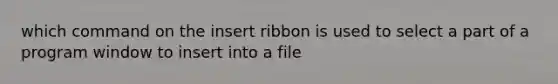 which command on the insert ribbon is used to select a part of a program window to insert into a file